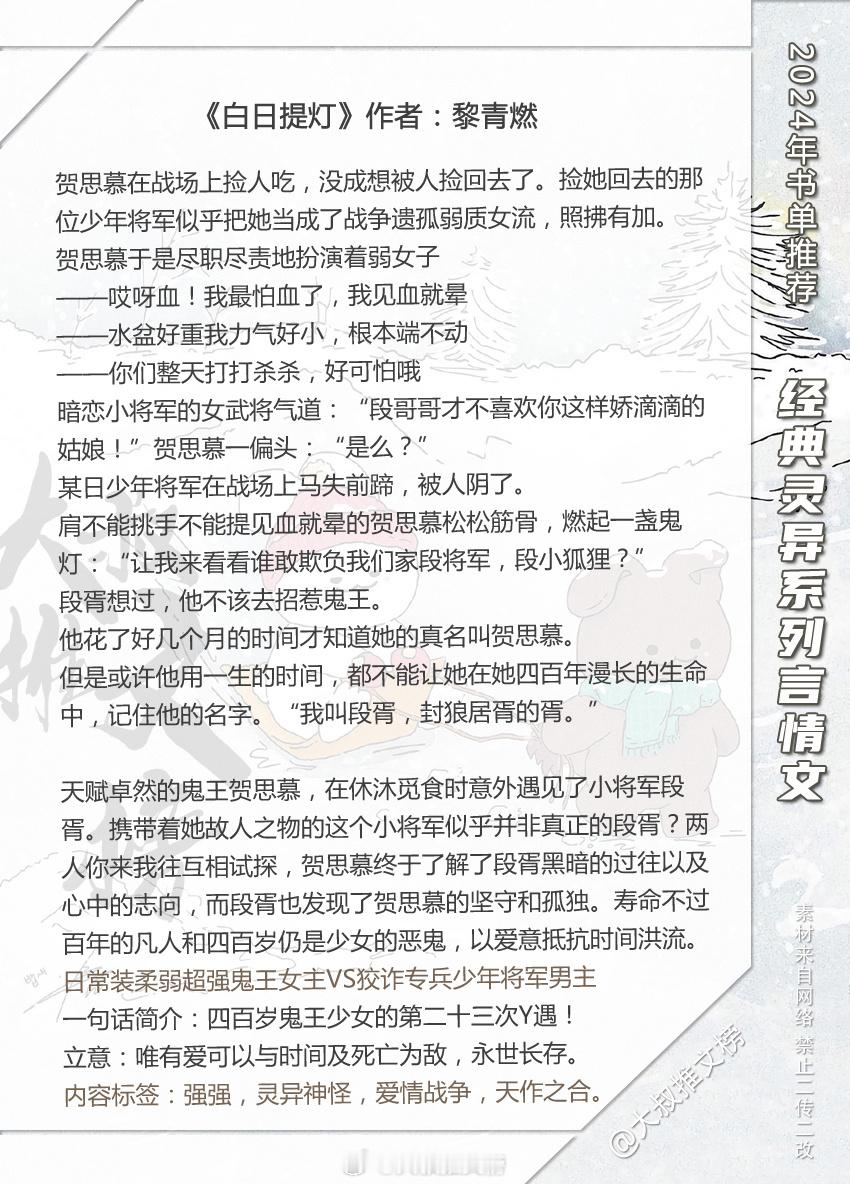 《白日提灯》作者：黎青燃

贺思慕在战场上捡人吃，没成想被人捡回去了。捡她回去的那位少年将军似乎把她当成了战争遗孤弱质女流，照拂有加。
贺思慕于是尽职尽责地扮演着弱女子
——哎呀血！我最怕血了，我见血就晕
——水盆好重我力气好小，根本端不动
——你们整天打打杀杀，好可怕哦
暗恋小将军的女武将气道：“段哥哥才不喜欢你这样娇滴滴的姑娘！”贺思慕一偏头：“是么？”
某日少年将军在战场上马失前蹄，被人阴了。
肩不能挑手不能提见血就晕的贺思慕松松筋骨，燃起一盏鬼灯：“让我来看看谁敢欺负我们家段将军，段小狐狸？”
段胥想过，他不该去招惹鬼王。
他花了好几个月的时间才知道她的真名叫贺思慕。
但是或许他用一生的时间，都不能让她在她四百年漫长的生命中，记住他的名字。“我叫段胥，封狼居胥的胥。”

天赋卓然的鬼王贺思慕，在休沐觅食时意外遇见了小将军段胥。携带着她故人之物的这个小将军似乎并非真正的段胥？两人你来我往互相试探，贺思慕终于了解了段胥黑暗的过往以及心中的志向，而段胥也发现了贺思慕的坚守和孤独。寿命不过百年的凡人和四百岁仍是少女的恶鬼，以爱意抵抗时间洪流。
日常装柔弱超强鬼王女主VS狡诈专兵少年将军男主
一句话简介：四百岁鬼王少女的第二十三次Y遇！
立意：唯有爱可以与时间及死亡为敌，永世长存。
内容标签：强强，灵异神怪，爱情战争，天作之合。

2024年书单推荐
经典灵异系列言情文
素材来自网络 禁止二传二改
@大叔推文榜